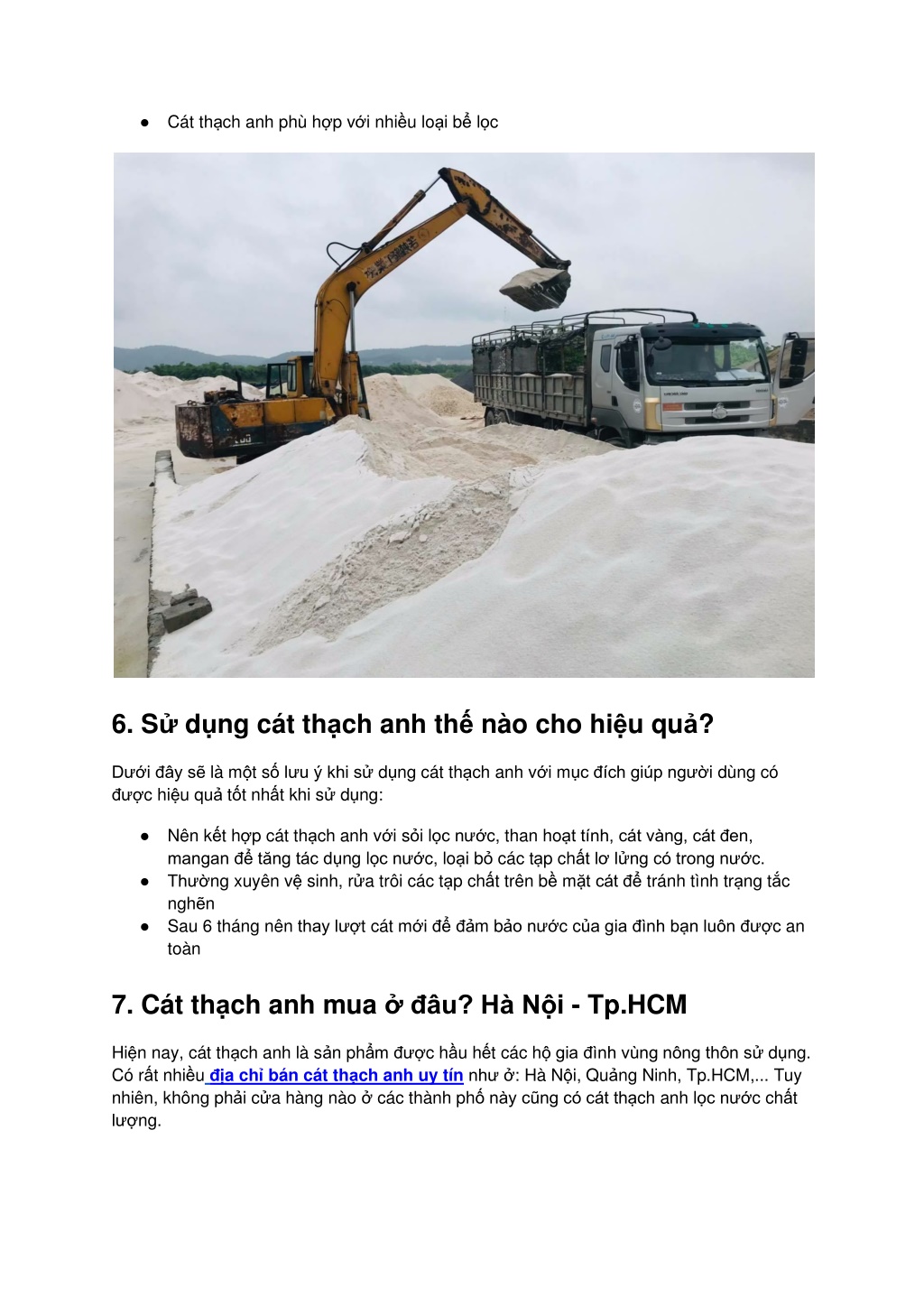 ● Cát thạch anh phù hợp với nhiều loại bể lọc

6. Sử dụng cát thạch anh thế nào cho hiệu quả?

Dưới đây sẽ là một số lưu ý khi sử dụng cát thạch anh với mục đích giúp người dùng có được hiệu quả tốt nhất khi sử dụng:

● Nên kết hợp cát thạch anh với sỏi lọc nước, than hoạt tính, cát vàng, cát đen, mangan để tăng tác dụng lọc nước, loại bỏ các tạp chất lơ lửng có trong nước.
● Thường xuyên vệ sinh, rửa trôi các tạp chất trên bề mặt cát để tránh tình trạng tắc nghẽn
● Sau 6 tháng nên thay lượt cát mới để đảm bảo nước của gia đình bạn luôn được an toàn

7. Cát thạch anh mua ở đâu? Hà Nội - Tp.HCM

Hiện nay, cát thạch anh là sản phẩm được hầu hết các hộ gia đình vùng nông thôn sử dụng. Có rất nhiều địa chỉ bán cát thạch anh uy tín như ở: Hà Nội, Quảng Ninh, Tp.HCM,... Tuy nhiên, không phải cửa hàng nào ở các thành phố này cũng có cát thạch anh lọc nước chất lượng.